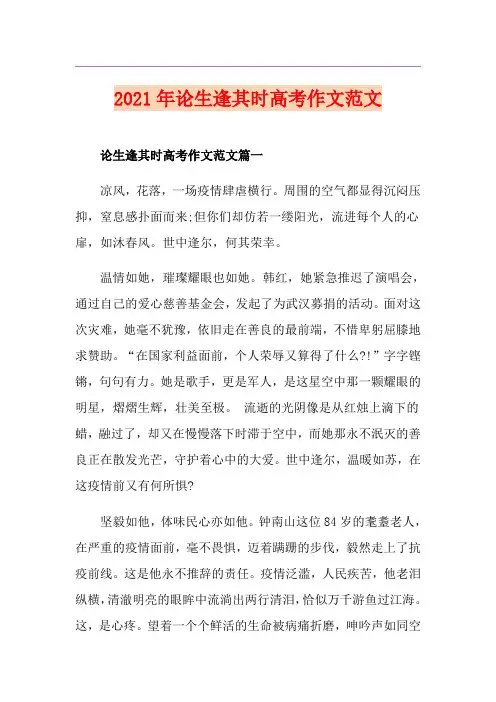 2021年论生逢其时高考作文范文

论生逢其时高考作文范文篇一

凉风，花落，一场疫情肆虐横行。周围的空气都显得沉闷压抑，窒息感扑面而来;但你们却仿若一缕阳光，流进每个人的心扉，如沐春风。世中逢尔，何其荣幸。

温情如她，璀璨耀眼也如她。韩红，她紧急推迟了演唱会，通过自己的爱心慈善基金会，发起了为武汉募捐的活动。面对这次灾难，她毫不犹豫，依旧走在善良的最前端，不惜卑躬屈膝地求赞助。“在国家利益面前，个人荣辱又算得了什么?!”字字铿锵，句句有力。她是歌手，更是军人，是这星空中那一颗耀眼的明星，熠熠生辉，壮美至极。 流逝的光阴像是从红烛上滴下的蜡，融过了，却又在慢慢落下时滞于空中，而她那永不泯灭的善良正在散发光芒，守护着心中的大爱。世中逢尔，温暖如苏，在这疫情前又有何所惧?

坚毅如他，体味民心亦如他。钟南山这位84岁的耄耋老人，在严重的疫情面前，毫不畏惧，迈着蹒跚的步伐，毅然走上了抗疫前线。这是他永不推辞的责任。疫情泛滥，人民疾苦，他老泪纵横，清澈明亮的眼眸中流淌出两行清泪，恰似万千游鱼过江海。这，是心疼。望着一个个鲜活的生命被病痛折磨，呻吟声如同空